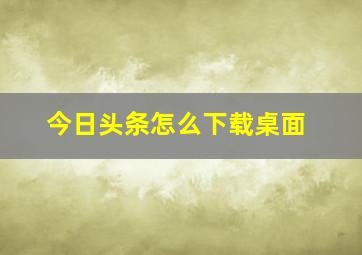 今日头条怎么下载桌面